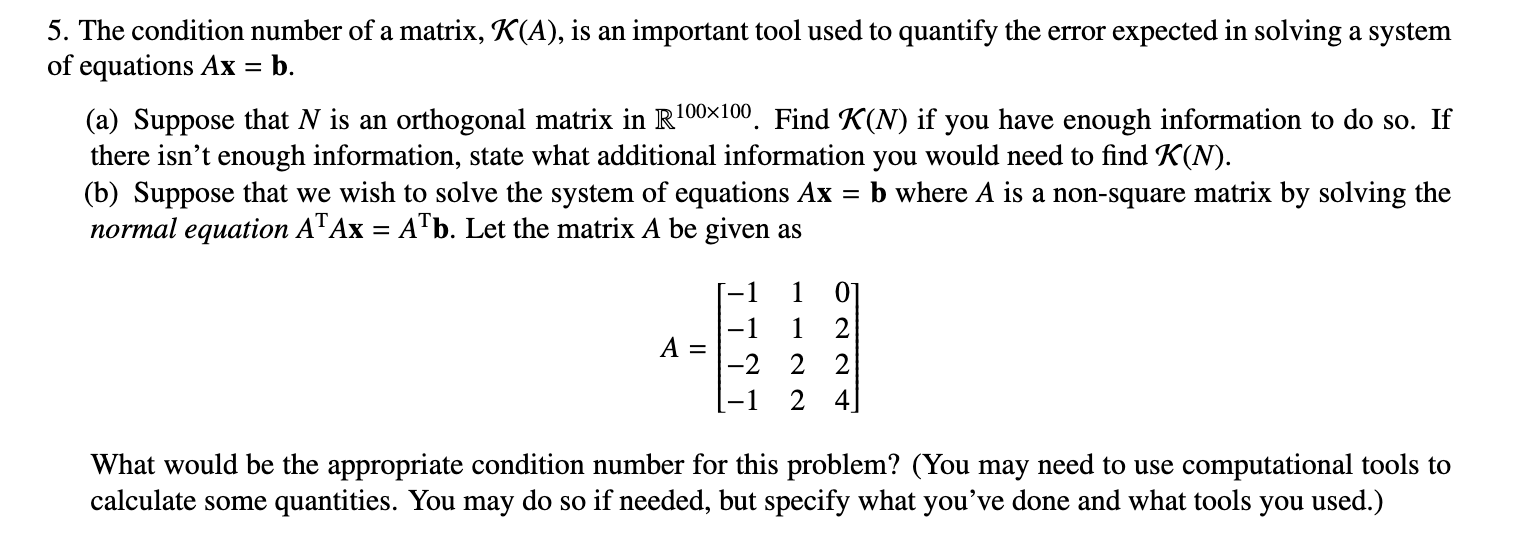 5. The condition number of a matrix, $\mathcal{K}(A)$, is an important tool used to quantify the error expected in solving a system of equations $A\mathbf{x} = \mathbf{b}$.

(a) Suppose that $N$ is an orthogonal matrix in $\mathbb{R}^{100\times100}$. Find $\mathcal{K}(N)$ if you have enough information to do so. If there isn't enough information, state what additional information you would need to find $\mathcal{K}(N)$.

(b) Suppose that we wish to solve the system of equations $A\mathbf{x} = \mathbf{b}$ where $A$ is a non-square matrix by solving the *normal equation* $A^{\mathrm{T}}A\mathbf{x} = A^{\mathrm{T}}\mathbf{b}$. Let the matrix $A$ be given as

$$A = \begin{bmatrix} -1 & 1 & 0 \\ -1 & 1 & 2 \\ -2 & 2 & 2 \\ -1 & 2 & 4 \end{bmatrix}$$

What would be the appropriate condition number for this problem? (You may need to use computational tools to calculate some quantities. You may do so if needed, but specify what you've done and what tools you used.)